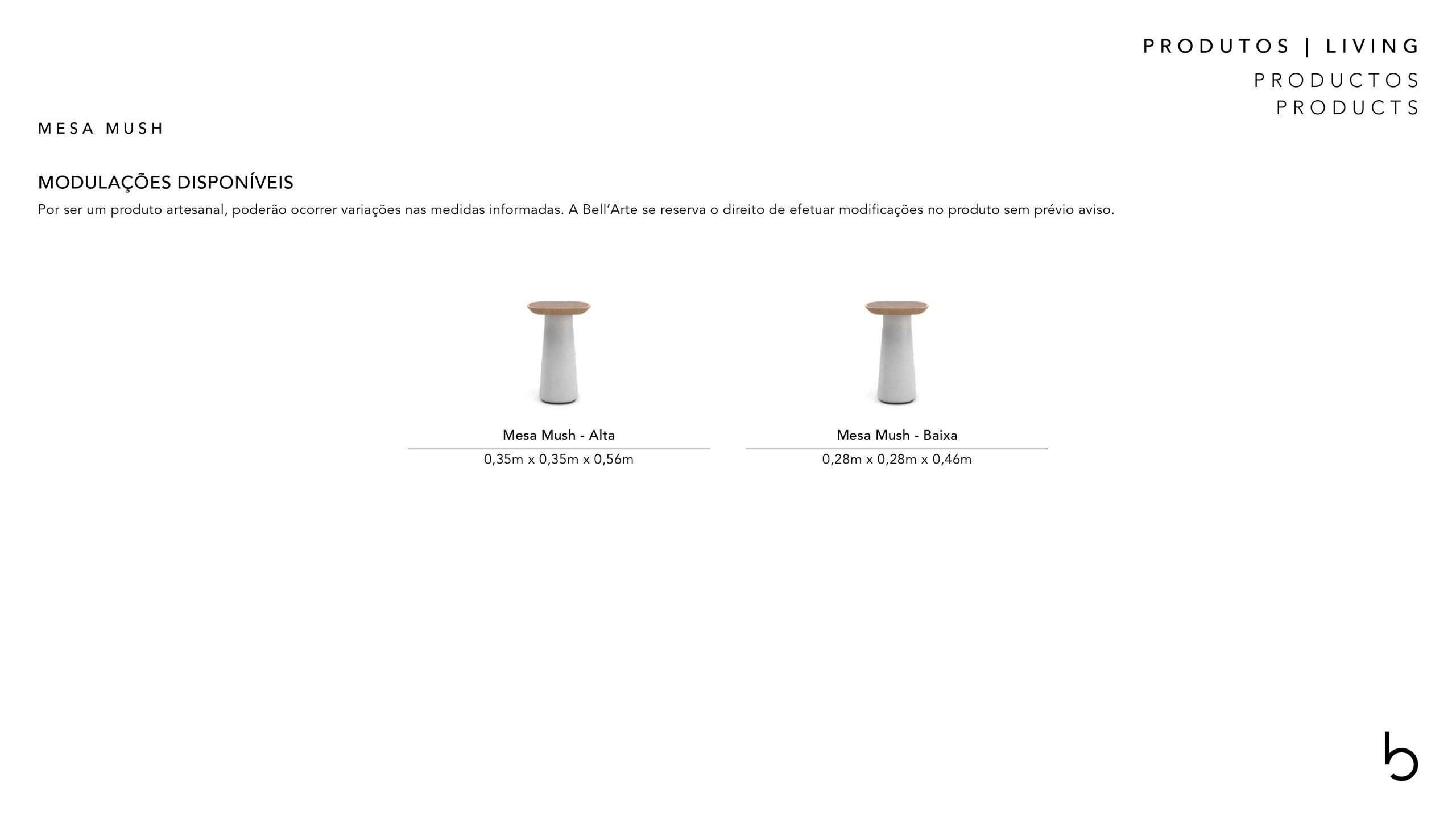 PRODUTOS | LIVING
PRODUCTOS
PRODUCTS

MESA MUSH

MODULAÇÕES DISPONÍVEIS
Por ser um produto artesanal, poderão ocorrer variações nas medidas informadas. A Bell'Arte se reserva o direito de efetuar modificações no produto sem prévio aviso.

Mesa Mush - Alta
0,35m x 0,35m x 0,56m

Mesa Mush - Baixa
0,28m x 0,28m x 0,46m

b